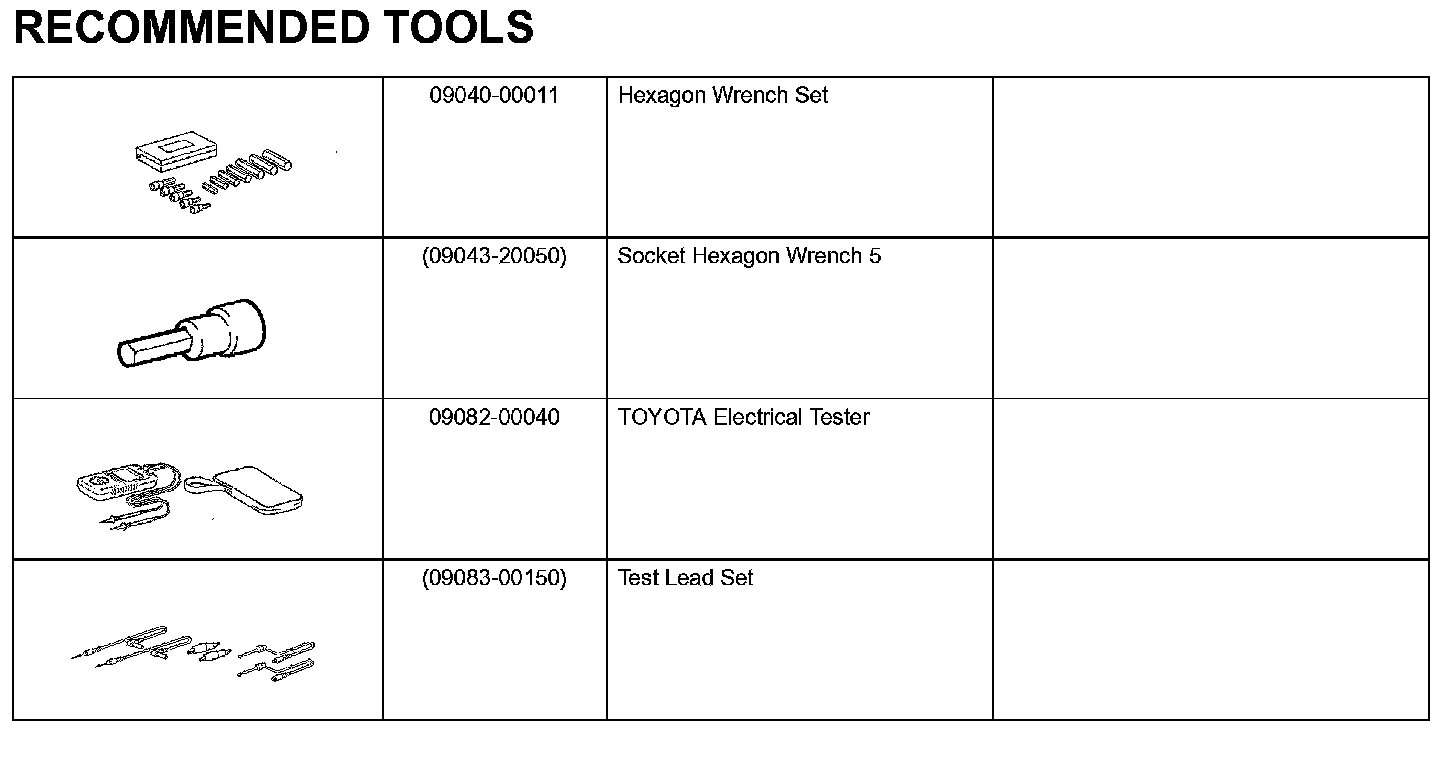 RECOMMENDED TOOLS

| | | | |
|---|---|---|---|
| | 09040-00011 | Hexagon Wrench Set | |
| | (09043-20050) | Socket Hexagon Wrench 5 | |
| | 09082-00040 | TOYOTA Electrical Tester | |
| | (09083-00150) | Test Lead Set | |